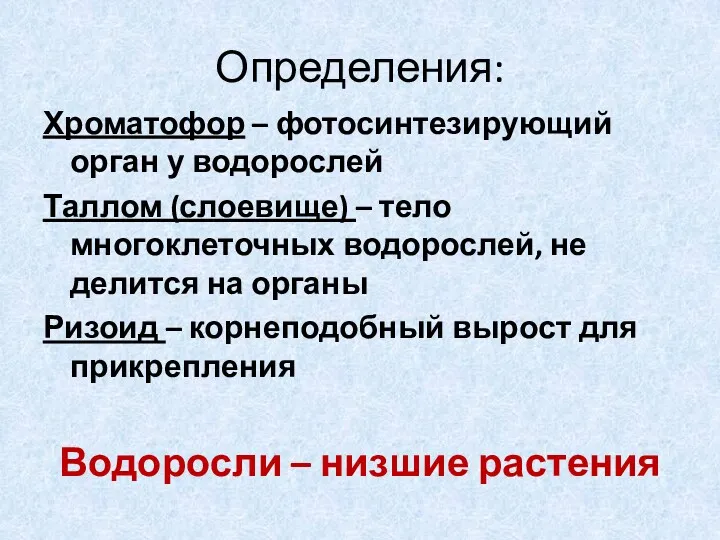 Определения:

Хроматофор – фотосинтезирующий орган у водорослей

Таллом (слоевище) – тело многоклеточных водорослей, не делится на органы

Ризоид – корнеподобный вырост для прикрепления

Водоросли – низшие растения